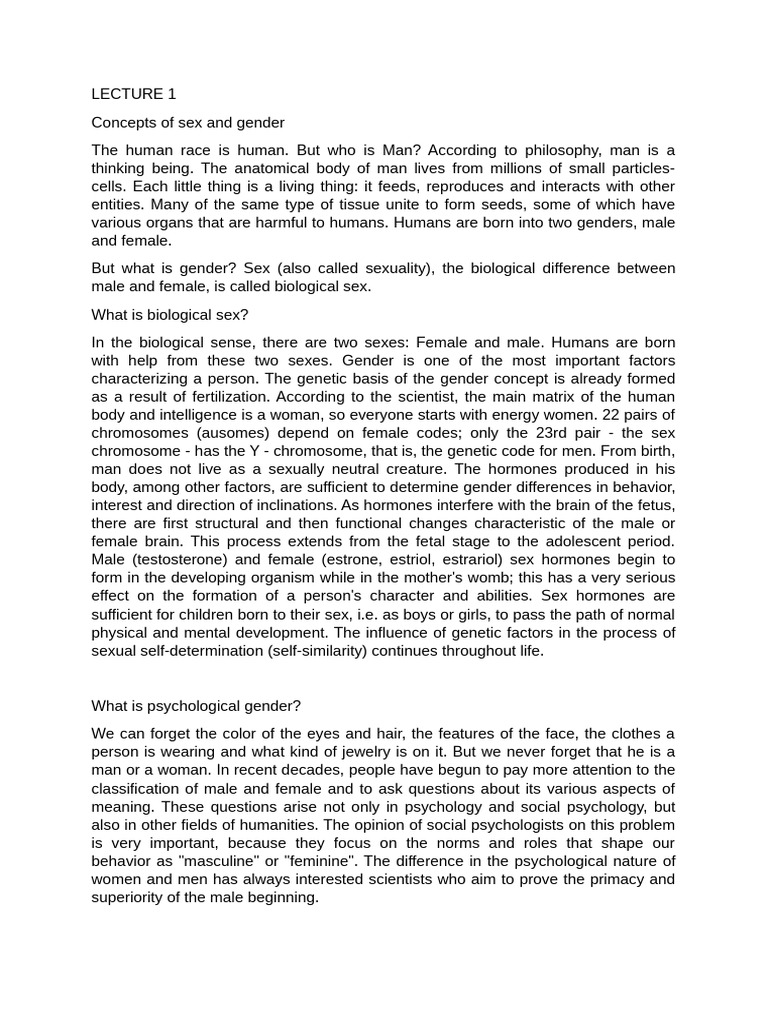 LECTURE 1

Concepts of sex and gender

The human race is human. But who is Man? According to philosophy, man is a thinking being. The anatomical body of man lives from millions of small particles-cells. Each little thing is a living thing: it feeds, reproduces and interacts with other entities. Many of the same type of tissue unite to form seeds, some of which have various organs that are harmful to humans. Humans are born into two genders, male and female.

But what is gender? Sex (also called sexuality), the biological difference between male and female, is called biological sex.

What is biological sex?

In the biological sense, there are two sexes: Female and male. Humans are born with help from these two sexes. Gender is one of the most important factors characterizing a person. The genetic basis of the gender concept is already formed as a result of fertilization. According to the scientist, the main matrix of the human body and intelligence is a woman, so everyone starts with energy women. 22 pairs of chromosomes (ausomes) depend on female codes; only the 23rd pair - the sex chromosome - has the Y - chromosome, that is, the genetic code for men. From birth, man does not live as a sexually neutral creature. The hormones produced in his body, among other factors, are sufficient to determine gender differences in behavior, interest and direction of inclinations. As hormones interfere with the brain of the fetus, there are first structural and then functional changes characteristic of the male or female brain. This process extends from the fetal stage to the adolescent period. Male (testosterone) and female (estrone, estriol, estrariol) sex hormones begin to form in the developing organism while in the mother's womb; this has a very serious effect on the formation of a person's character and abilities. Sex hormones are sufficient for children born to their sex, i.e. as boys or girls, to pass the path of normal physical and mental development. The influence of genetic factors in the process of sexual self-determination (self-similarity) continues throughout life.

What is psychological gender?

We can forget the color of the eyes and hair, the features of the face, the clothes a person is wearing and what kind of jewelry is on it. But we never forget that he is a man or a woman. In recent decades, people have begun to pay more attention to the classification of male and female and to ask questions about its various aspects of meaning. These questions arise not only in psychology and social psychology, but also in other fields of humanities. The opinion of social psychologists on this problem is very important, because they focus on the norms and roles that shape our behavior as "masculine" or "feminine". The difference in the psychological nature of women and men has always interested scientists who aim to prove the primacy and superiority of the male beginning.